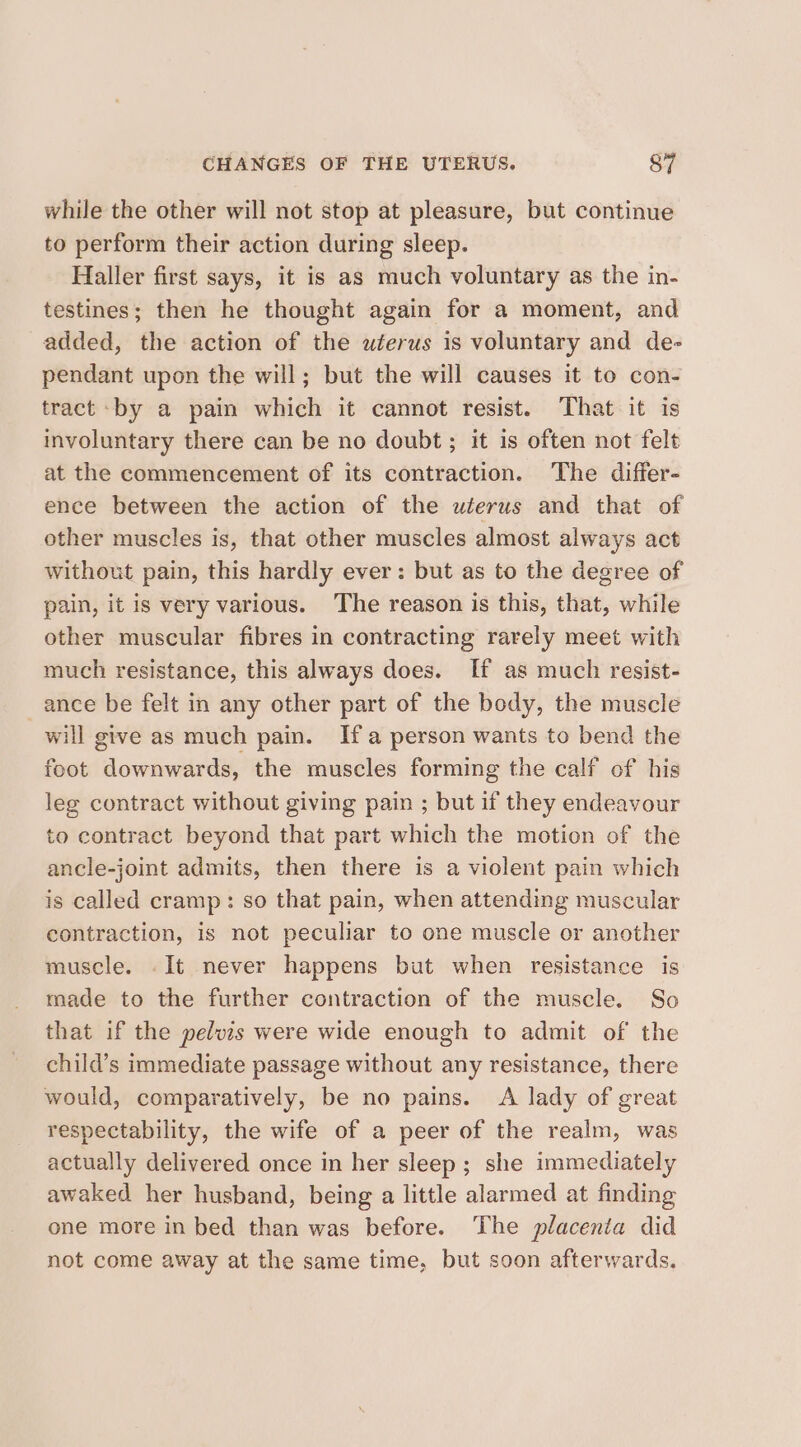 CHANGES OF THE UTERUS. 87

while the other will not stop at pleasure, but continue to perform their action during sleep.

Haller first says, it is as much voluntary as the intestines; then he thought again for a moment, and added, the action of the uterus is voluntary and dependant upon the will; but the will causes it to contract by a pain which it cannot resist. That it is involuntary there can be no doubt; it is often not felt at the commencement of its contraction. The difference between the action of the uterus and that of other muscles is, that other muscles almost always act without pain, this hardly ever: but as to the degree of pain, it is very various. The reason is this, that, while other muscular fibres in contracting rarely meet with much resistance, this always does. If as much resistance be felt in any other part of the body, the muscle will give as much pain. If a person wants to bend the foot downwards, the muscles forming the calf of his leg contract without giving pain; but if they endeavour to contract beyond that part which the motion of the ancle-joint admits, then there is a violent pain which is called cramp: so that pain, when attending muscular contraction, is not peculiar to one muscle or another muscle. It never happens but when resistance is made to the further contraction of the muscle. So that if the pelvis were wide enough to admit of the child's immediate passage without any resistance, there would, comparatively, be no pains. A lady of great respectability, the wife of a peer of the realm, was actually delivered once in her sleep; she immediately awaked her husband, being a little alarmed at finding one more in bed than was before. The placenta did not come away at the same time, but soon afterwards.